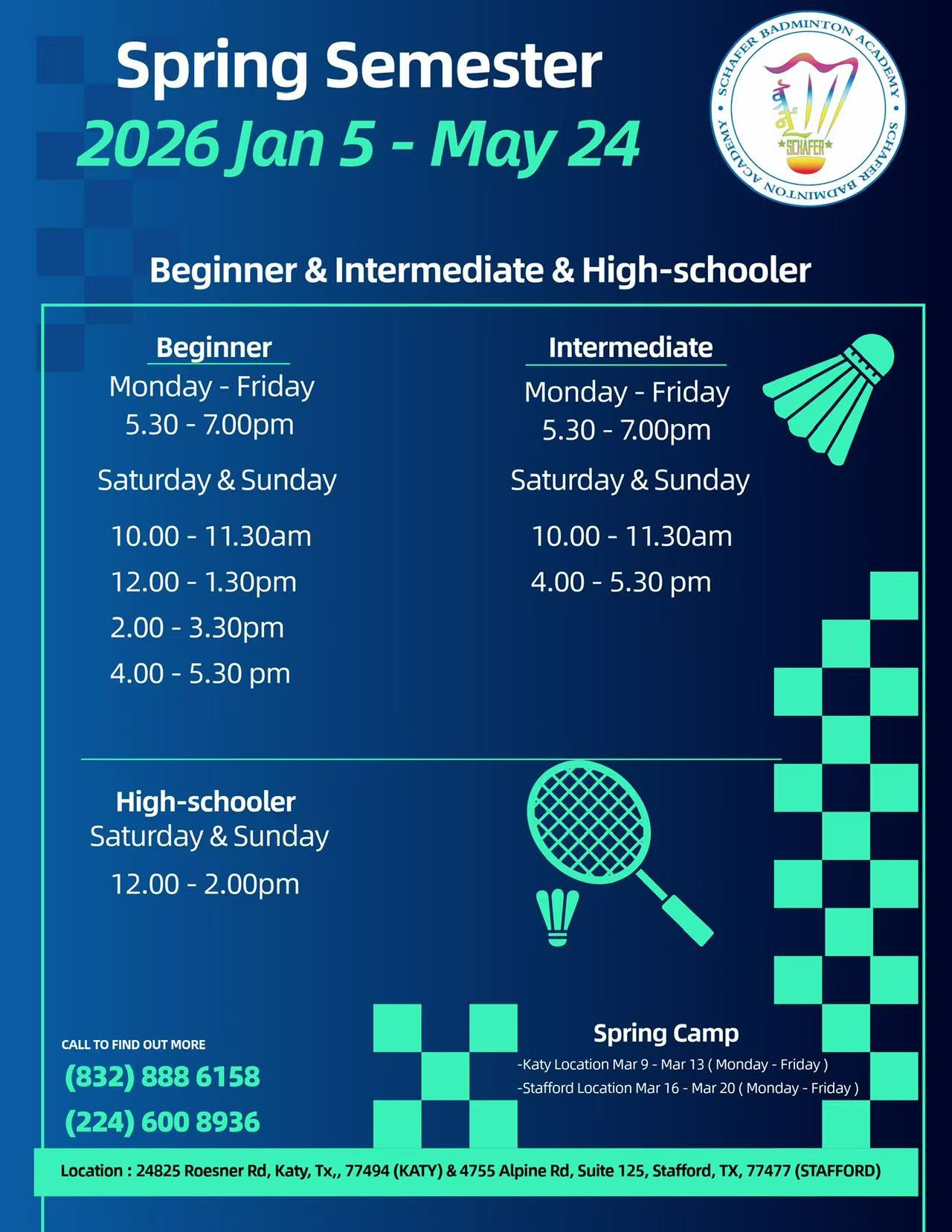 Spring Semester

2026 Jan 5 - May 24

SCHAFER BADMINTON ACADEMY

SCHAFER

SCHAFER BADMINTON ACADEMY

Beginner & Intermediate & High-schooler

Beginner
Monday - Friday
5.30 - 7.00pm

Saturday & Sunday

10.00 - 11.30am
12.00 - 1.30pm
2.00 - 3.30pm
4.00 - 5.30 pm

Intermediate
Monday - Friday
5.30 - 7.00pm

Saturday & Sunday

10.00 - 11.30am
4.00 - 5.30 pm

High-schooler
Saturday & Sunday

12.00 - 2.00pm

CALL TO FIND OUT MORE
(832) 888 6158
(224) 600 8936

Spring Camp
-Katy Location Mar 9 - Mar 13 ( Monday - Friday )
-Stafford Location Mar 16 - Mar 20 ( Monday - Friday )

Location : 24825 Roesner Rd, Katy, Tx,, 77494 (KATY) & 4755 Alpine Rd, Suite 125, Stafford, TX, 77477 (STAFFORD)